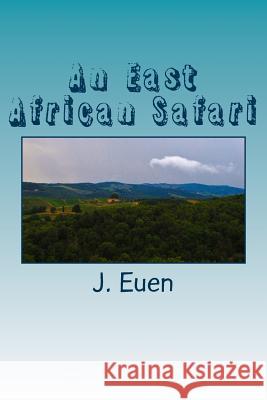 An East African Safari

J. Euen

Kraina Książek